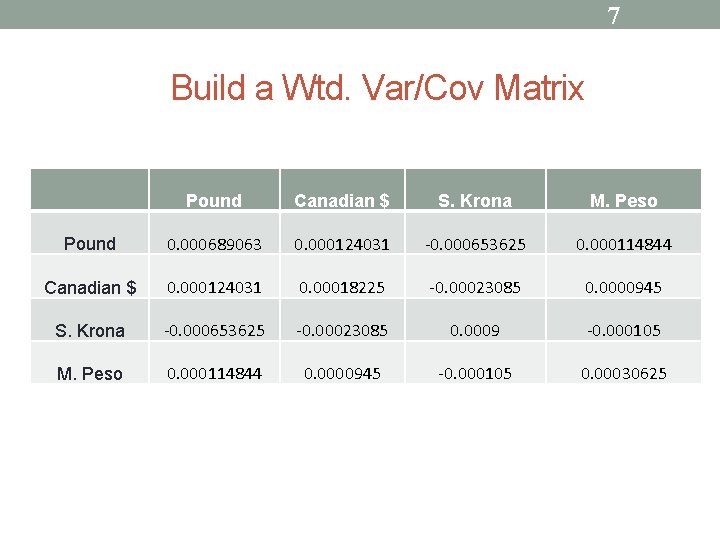 7

Build a Wtd. Var/Cov Matrix

|  | Pound | Canadian $ | S. Krona | M. Peso |
|---|---|---|---|---|
| Pound | 0.000689063 | 0.000124031 | -0.000653625 | 0.000114844 |
| Canadian $ | 0.000124031 | 0.00018225 | -0.00023085 | 0.0000945 |
| S. Krona | -0.000653625 | -0.00023085 | 0.0009 | -0.000105 |
| M. Peso | 0.000114844 | 0.0000945 | -0.000105 | 0.00030625 |